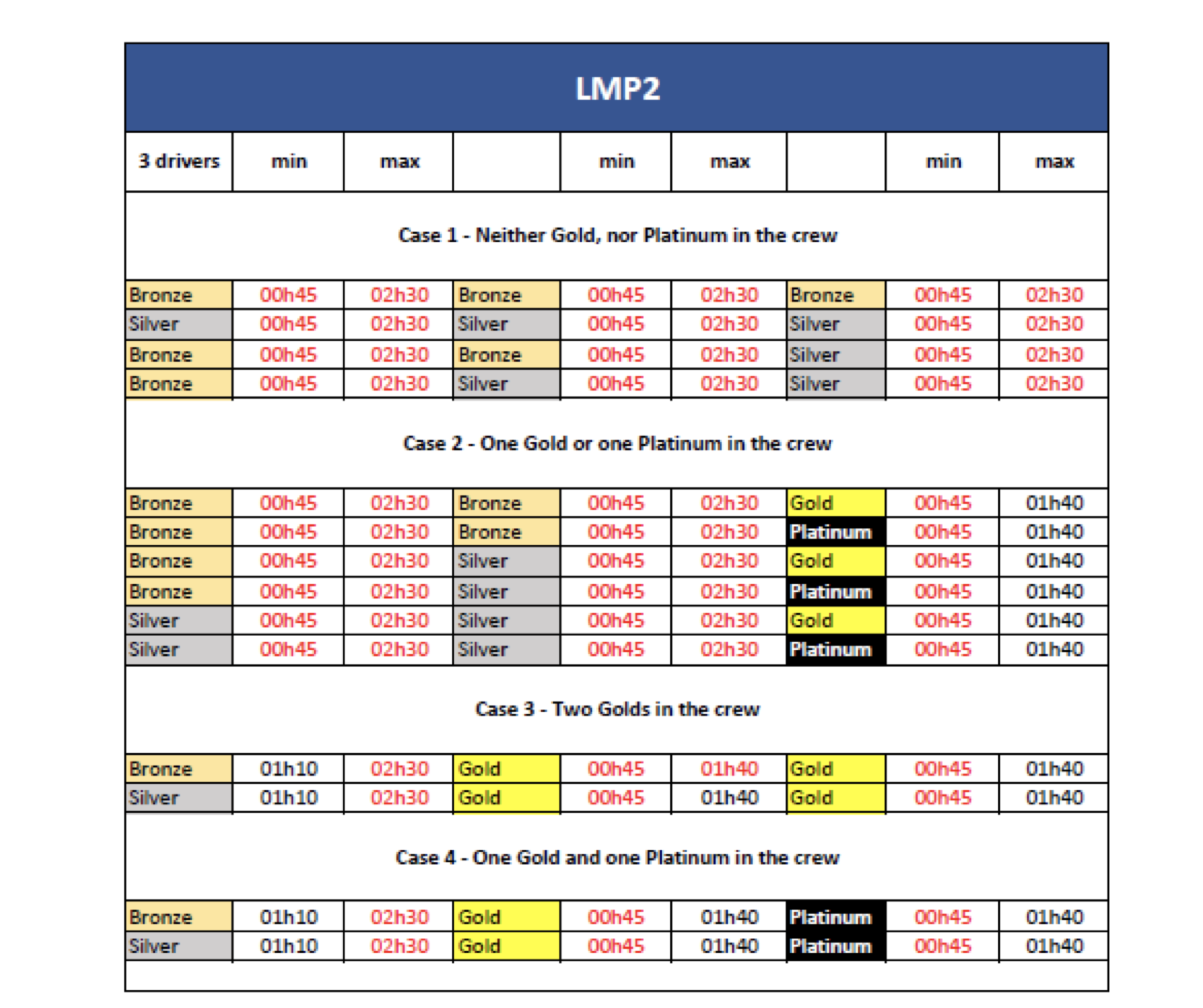 LMP2

| 3 drivers | min | max |  | min | max |  | min | max |
|---|---|---|---|---|---|---|---|---|
| Case 1 - Neither Gold, nor Platinum in the crew | | | | | | | | |
| Bronze | 00h45 | 02h30 | Bronze | 00h45 | 02h30 | Bronze | 00h45 | 02h30 |
| Silver | 00h45 | 02h30 | Silver | 00h45 | 02h30 | Silver | 00h45 | 02h30 |
| Bronze | 00h45 | 02h30 | Bronze | 00h45 | 02h30 | Silver | 00h45 | 02h30 |
| Bronze | 00h45 | 02h30 | Silver | 00h45 | 02h30 | Silver | 00h45 | 02h30 |
| Case 2 - One Gold or one Platinum in the crew | | | | | | | | |
| Bronze | 00h45 | 02h30 | Bronze | 00h45 | 02h30 | Gold | 00h45 | 01h40 |
| Bronze | 00h45 | 02h30 | Bronze | 00h45 | 02h30 | Platinum | 00h45 | 01h40 |
| Bronze | 00h45 | 02h30 | Silver | 00h45 | 02h30 | Gold | 00h45 | 01h40 |
| Bronze | 00h45 | 02h30 | Silver | 00h45 | 02h30 | Platinum | 00h45 | 01h40 |
| Silver | 00h45 | 02h30 | Silver | 00h45 | 02h30 | Gold | 00h45 | 01h40 |
| Silver | 00h45 | 02h30 | Silver | 00h45 | 02h30 | Platinum | 00h45 | 01h40 |
| Case 3 - Two Golds in the crew | | | | | | | | |
| Bronze | 01h10 | 02h30 | Gold | 00h45 | 01h40 | Gold | 00h45 | 01h40 |
| Silver | 01h10 | 02h30 | Gold | 00h45 | 01h40 | Gold | 00h45 | 01h40 |
| Case 4 - One Gold and one Platinum in the crew | | | | | | | | |
| Bronze | 01h10 | 02h30 | Gold | 00h45 | 01h40 | Platinum | 00h45 | 01h40 |
| Silver | 01h10 | 02h30 | Gold | 00h45 | 01h40 | Platinum | 00h45 | 01h40 |